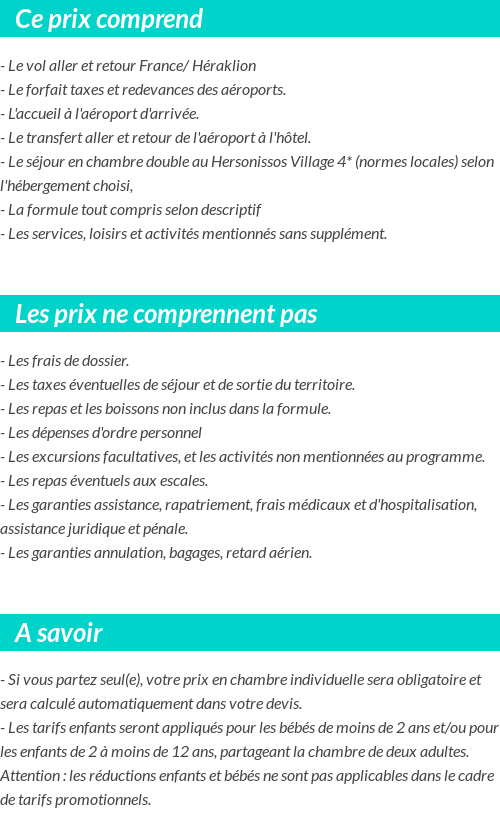 Ce prix comprend

- Le vol aller et retour France/ Héraklion
- Le forfait taxes et redevances des aéroports.
- L'accueil à l'aéroport d'arrivée.
- Le transfert aller et retour de l'aéroport à l'hôtel.
- Le séjour en chambre double au Hersonissos Village 4* (normes locales) selon l'hébergement choisi,
- La formule tout compris selon descriptif
- Les services, loisirs et activités mentionnés sans supplément.

Les prix ne comprennent pas

- Les frais de dossier.
- Les taxes éventuelles de séjour et de sortie du territoire.
- Les repas et les boissons non inclus dans la formule.
- Les dépenses d'ordre personnel
- Les excursions facultatives, et les activités non mentionnées au programme.
- Les repas éventuels aux escales.
- Les garanties assistance, rapatriement, frais médicaux et d'hospitalisation, assistance juridique et pénale.
- Les garanties annulation, bagages, retard aérien.

A savoir

- Si vous partez seul(e), votre prix en chambre individuelle sera obligatoire et sera calculé automatiquement dans votre devis.
- Les tarifs enfants seront appliqués pour les bébés de moins de 2 ans et/ou pour les enfants de 2 à moins de 12 ans, partageant la chambre de deux adultes.
Attention : les réductions enfants et bébés ne sont pas applicables dans le cadre de tarifs promotionnels.